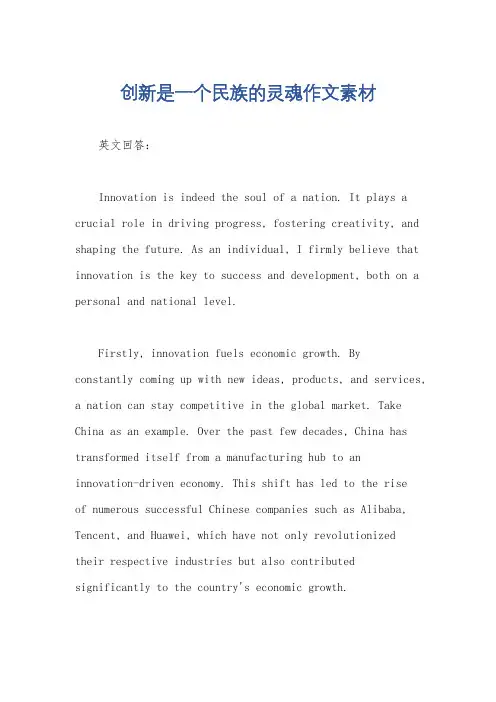 创新是一个民族的灵魂作文素材

英文回答：

Innovation is indeed the soul of a nation. It plays a crucial role in driving progress, fostering creativity, and shaping the future. As an individual, I firmly believe that innovation is the key to success and development, both on a personal and national level.

Firstly, innovation fuels economic growth. By constantly coming up with new ideas, products, and services, a nation can stay competitive in the global market. Take China as an example. Over the past few decades, China has transformed itself from a manufacturing hub to an innovation-driven economy. This shift has led to the rise of numerous successful Chinese companies such as Alibaba, Tencent, and Huawei, which have not only revolutionized their respective industries but also contributed significantly to the country's economic growth.